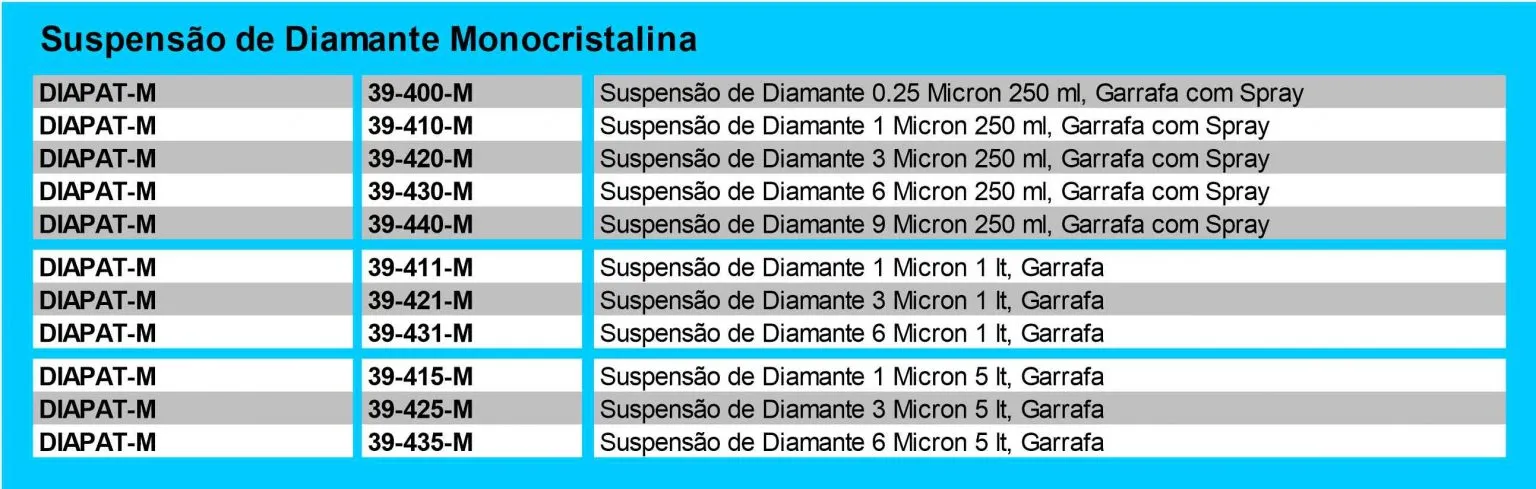 Suspensão de Diamante Monocristalina

| DIAPAT-M | 39-400-M | Suspensão de Diamante 0.25 Micron 250 ml, Garrafa com Spray |
|---|---|---|
| DIAPAT-M | 39-410-M | Suspensão de Diamante 1 Micron 250 ml, Garrafa com Spray |
| DIAPAT-M | 39-420-M | Suspensão de Diamante 3 Micron 250 ml, Garrafa com Spray |
| DIAPAT-M | 39-430-M | Suspensão de Diamante 6 Micron 250 ml, Garrafa com Spray |
| DIAPAT-M | 39-440-M | Suspensão de Diamante 9 Micron 250 ml, Garrafa com Spray |
| DIAPAT-M | 39-411-M | Suspensão de Diamante 1 Micron 1 lt, Garrafa |
| DIAPAT-M | 39-421-M | Suspensão de Diamante 3 Micron 1 lt, Garrafa |
| DIAPAT-M | 39-431-M | Suspensão de Diamante 6 Micron 1 lt, Garrafa |
| DIAPAT-M | 39-415-M | Suspensão de Diamante 1 Micron 5 lt, Garrafa |
| DIAPAT-M | 39-425-M | Suspensão de Diamante 3 Micron 5 lt, Garrafa |
| DIAPAT-M | 39-435-M | Suspensão de Diamante 6 Micron 5 lt, Garrafa |